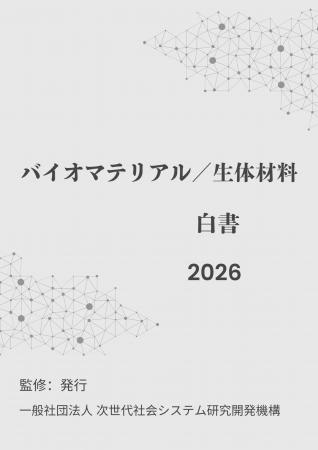 バイオマテリアル／生体材料

白書

2026

監修：発行

一般社団法人 次世代社会システム研究開発機構